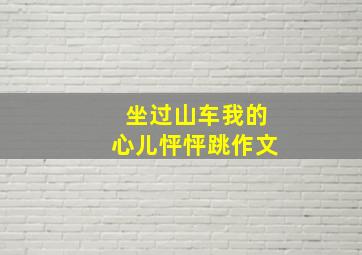 坐过山车我的
心儿怦怦跳作文